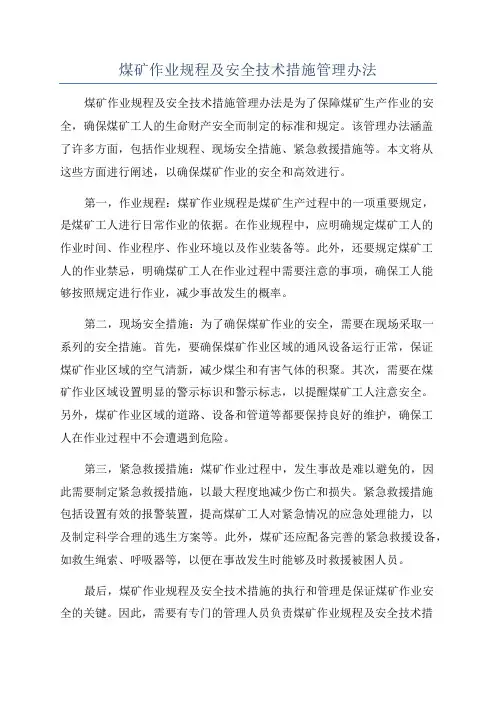 煤矿作业规程及安全技术措施管理办法

煤矿作业规程及安全技术措施管理办法是为了保障煤矿生产作业的安全，确保煤矿工人的生命财产安全而制定的标准和规定。该管理办法涵盖了许多方面，包括作业规程、现场安全措施、紧急救援措施等。本文将从这些方面进行阐述，以确保煤矿作业的安全和高效进行。

第一，作业规程：煤矿作业规程是煤矿生产过程中的一项重要规定，是煤矿工人进行日常作业的依据。在作业规程中，应明确规定煤矿工人的作业时间、作业程序、作业环境以及作业装备等。此外，还要规定煤矿工人的作业禁忌，明确煤矿工人在作业过程中需要注意的事项，确保工人能够按照规定进行作业，减少事故发生的概率。

第二，现场安全措施：为了确保煤矿作业的安全，需要在现场采取一系列的安全措施。首先，要确保煤矿作业区域的通风设备运行正常，保证煤矿作业区域的空气清新，减少煤尘和有害气体的积聚。其次，需要在煤矿作业区域设置明显的警示标识和警示标志，以提醒煤矿工人注意安全。另外，煤矿作业区域的道路、设备和管道等都要保持良好的维护，确保工人在作业过程中不会遭遇到危险。

第三，紧急救援措施：煤矿作业过程中，发生事故是难以避免的，因此需要制定紧急救援措施，以最大程度地减少伤亡和损失。紧急救援措施包括设置有效的报警装置，提高煤矿工人对紧急情况的应急处理能力，以及制定科学合理的逃生方案等。此外，煤矿还应配备完善的紧急救援设备，如救生绳索、呼吸器等，以便在事故发生时能够及时救援被困人员。

最后，煤矿作业规程及安全技术措施的执行和管理是保证煤矿作业安全的关键。因此，需要有专门的管理人员负责煤矿作业规程及安全技术措